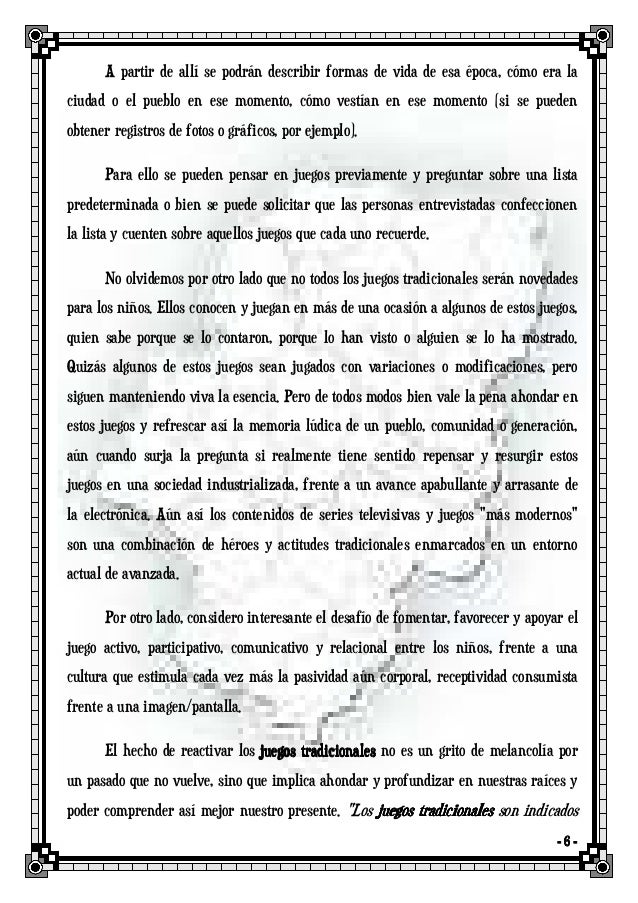 A partir de allí se podrán describir formas de vida de esa época, cómo era la ciudad o el pueblo en ese momento, cómo vestían en ese momento (si se pueden obtener registros de fotos o gráficos, por ejemplo).

Para ello se pueden pensar en juegos previamente y preguntar sobre una lista predeterminada o bien se puede solicitar que las personas entrevistadas confeccionen la lista y cuenten sobre aquellos juegos que cada uno recuerde.

No olvidemos por otro lado que no todos los juegos tradicionales serán novedades para los niños. Ellos conocen y juegan en más de una ocasión a algunos de estos juegos, quien sabe porque se lo contaron, porque lo han visto o alguien se lo ha mostrado. Quizás algunos de estos juegos sean jugados con variaciones o modificaciones, pero siguen manteniendo viva la esencia. Pero de todos modos bien vale la pena ahondar en estos juegos y refrescar así la memoria lúdica de un pueblo, comunidad o generación, aún cuando surja la pregunta si realmente tiene sentido repensar y resurgir estos juegos en una sociedad industrializada, frente a un avance apabullante y arrasante de la electrónica. Aún así los contenidos de series televisivas y juegos "más modernos" son una combinación de héroes y actitudes tradicionales enmarcados en un entorno actual de avanzada.

Por otro lado, considero interesante el desafío de fomentar, favorecer y apoyar el juego activo, participativo, comunicativo y relacional entre los niños, frente a una cultura que estimula cada vez más la pasividad aún corporal, receptividad consumista frente a una imagen/pantalla.

El hecho de reactivar los juegos tradicionales no es un grito de melancolía por un pasado que no vuelve, sino que implica ahondar y profundizar en nuestras raíces y poder comprender así mejor nuestro presente. "Los juegos tradicionales son indicados

- 6 -